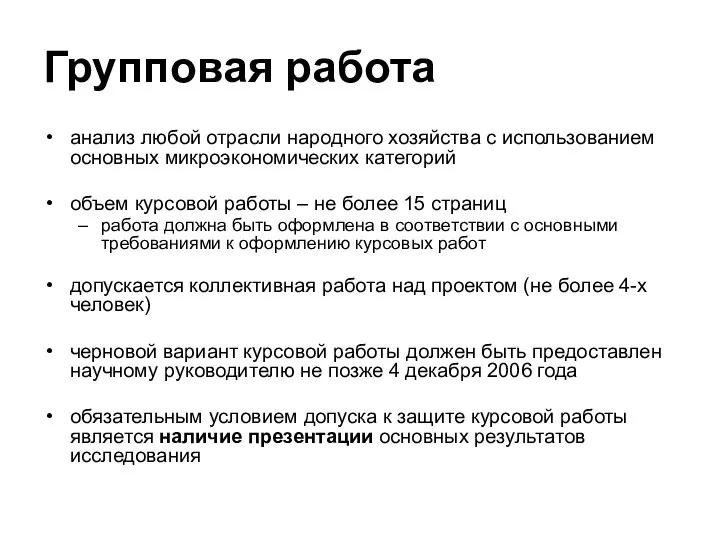 Групповая работа

• анализ любой отрасли народного хозяйства с использованием основных микроэкономических категорий

• объем курсовой работы – не более 15 страниц
  – работа должна быть оформлена в соответствии с основными требованиями к оформлению курсовых работ

• допускается коллективная работа над проектом (не более 4-х человек)

• черновой вариант курсовой работы должен быть предоставлен научному руководителю не позже 4 декабря 2006 года

• обязательным условием допуска к защите курсовой работы является наличие презентации основных результатов исследования